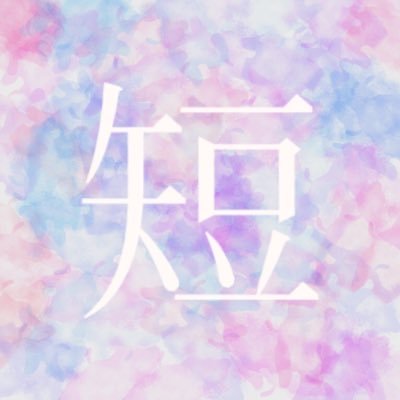 短